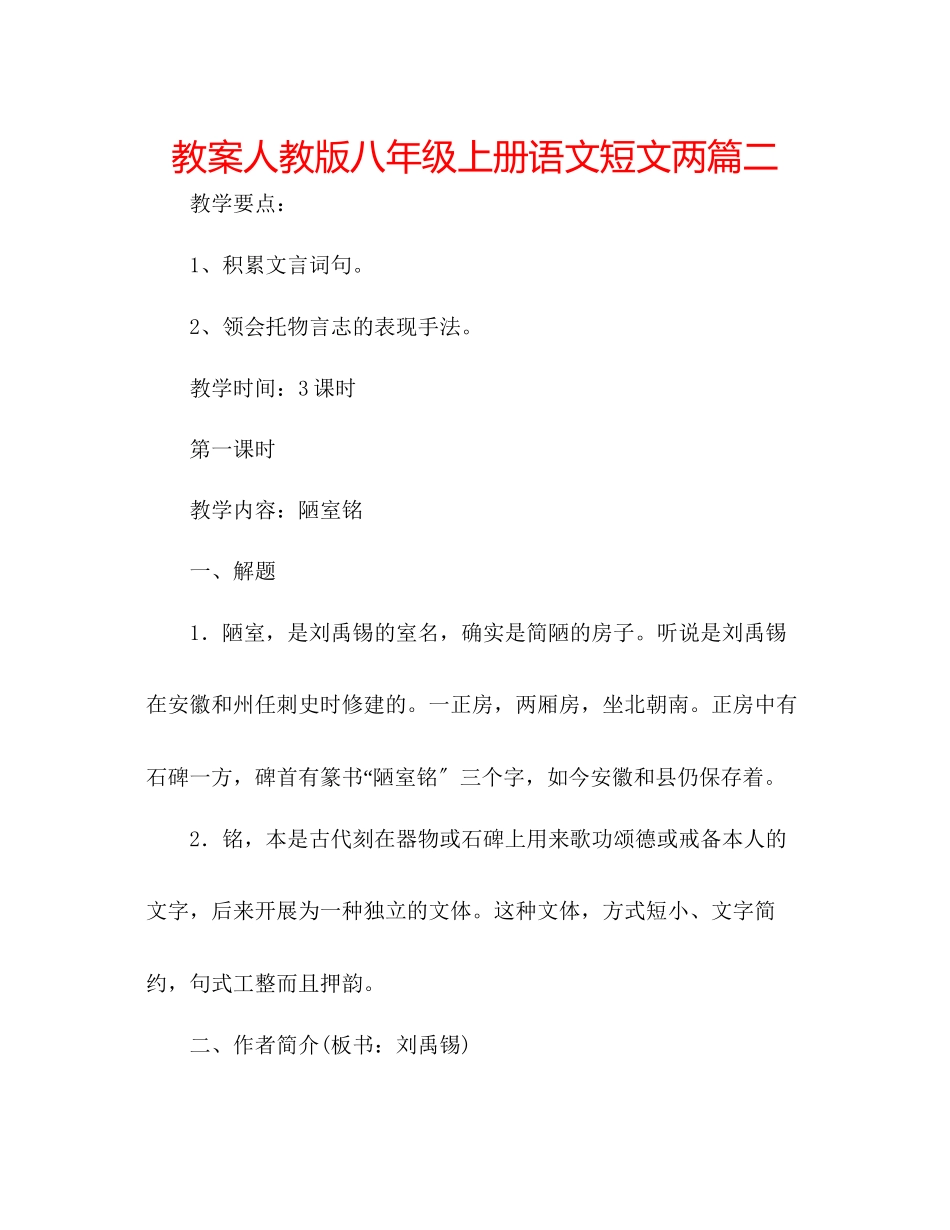 教案人教版八年级上册语文短文两篇二

教学要点：

1、积累文言词句。

2、领会托物言志的表现手法。

教学时间：3课时

第一课时

教学内容：陋室铭

一、解题

1．陋室，是刘禹锡的室名，确实是简陋的房子。听说是刘禹锡在安徽和州任刺史时修建的。一正房，两厢房，坐北朝南。正房中有石碑一方，碑首有篆书“陋室铭″三个字，如今安徽和县仍保存着。

2．铭，本是古代刻在器物或石碑上用来歌功颂德或戒备本人的文字，后来开展为一种独立的文体。这种文体，方式短小、文字简约，句式工整而且押韵。

二、作者简介(板书：刘禹锡)